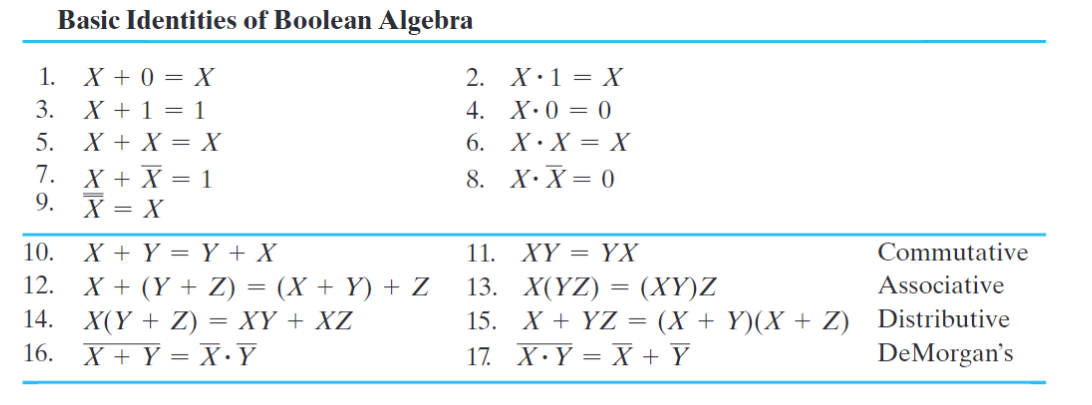 Basic Identities of Boolean Algebra

| | | |
|---|---|---|
| 1. $X + 0 = X$ | 2. $X \cdot 1 = X$ | |
| 3. $X + 1 = 1$ | 4. $X \cdot 0 = 0$ | |
| 5. $X + X = X$ | 6. $X \cdot X = X$ | |
| 7. $X + \overline{X} = 1$ | 8. $X \cdot \overline{X} = 0$ | |
| 9. $\overline{\overline{X}} = X$ | | |
| 10. $X + Y = Y + X$ | 11. $XY = YX$ | Commutative |
| 12. $X + (Y + Z) = (X + Y) + Z$ | 13. $X(YZ) = (XY)Z$ | Associative |
| 14. $X(Y + Z) = XY + XZ$ | 15. $X + YZ = (X + Y)(X + Z)$ | Distributive |
| 16. $\overline{X + Y} = \overline{X} \cdot \overline{Y}$ | 17. $\overline{X \cdot Y} = \overline{X} + \overline{Y}$ | DeMorgan's |